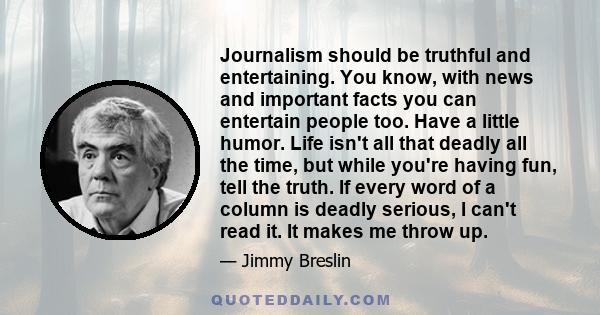 Journalism should be truthful and entertaining. You know, with news and important facts you can entertain people too. Have a little humor. Life isn't all that deadly all the time, but while you're having fun, tell the truth. If every word of a column is deadly serious, I can't read it. It makes me throw up.

— Jimmy Breslin

QUOTEDDAILY.COM